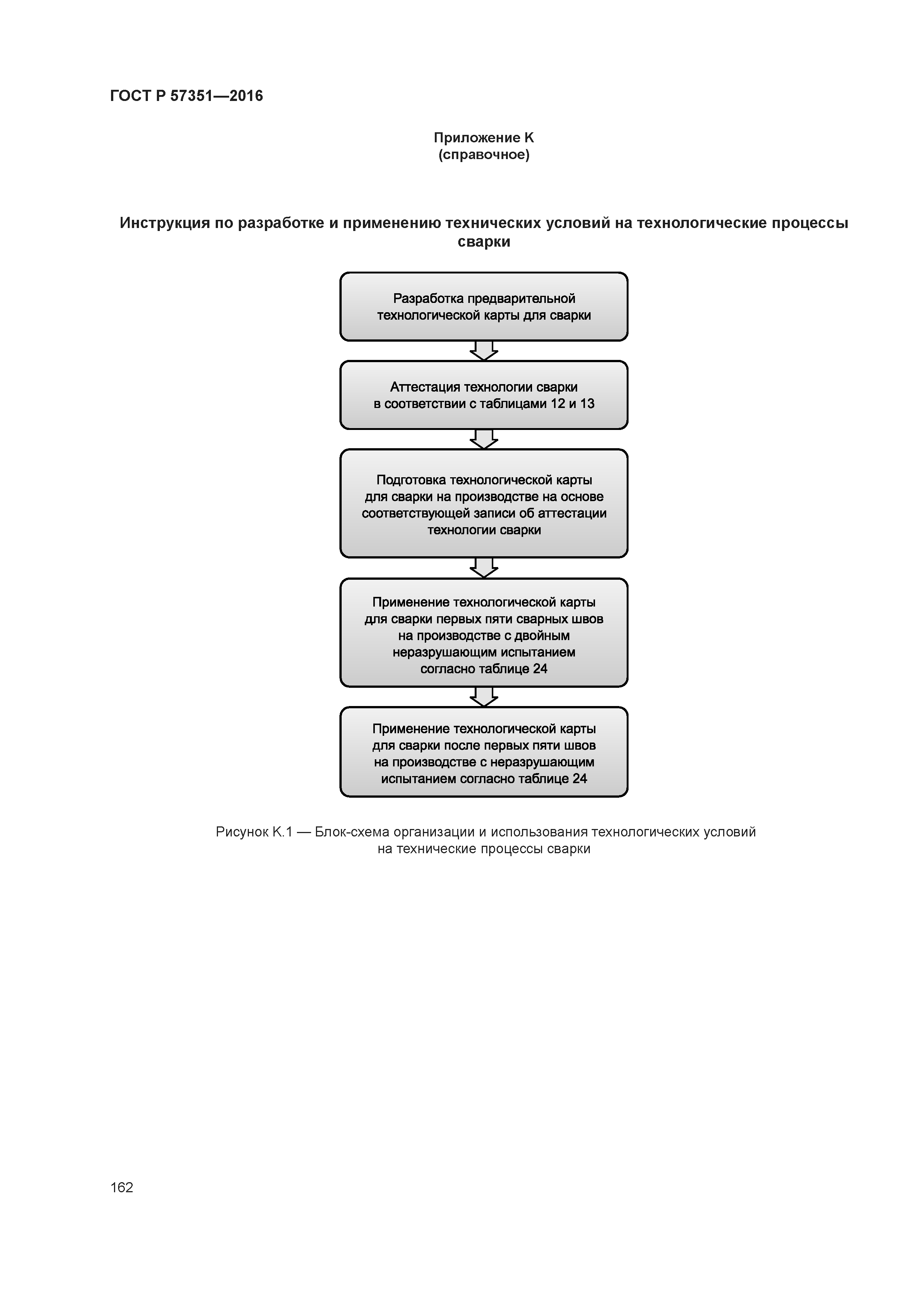 ГОСТ Р 57351—2016

Приложение К
(справочное)

Инструкция по разработке и применению технических условий на технологические процессы сварки

Разработка предварительной технологической карты для сварки

Аттестация технологии сварки в соответствии с таблицами 12 и 13

Подготовка технологической карты для сварки на производстве на основе соответствующей записи об аттестации технологии сварки

Применение технологической карты для сварки первых пяти сварных швов на производстве с двойным неразрушающим испытанием согласно таблице 24

Применение технологической карты для сварки после первых пяти швов на производстве с неразрушающим испытанием согласно таблице 24

Рисунок К.1 — Блок-схема организации и использования технологических условий на технические процессы сварки

162